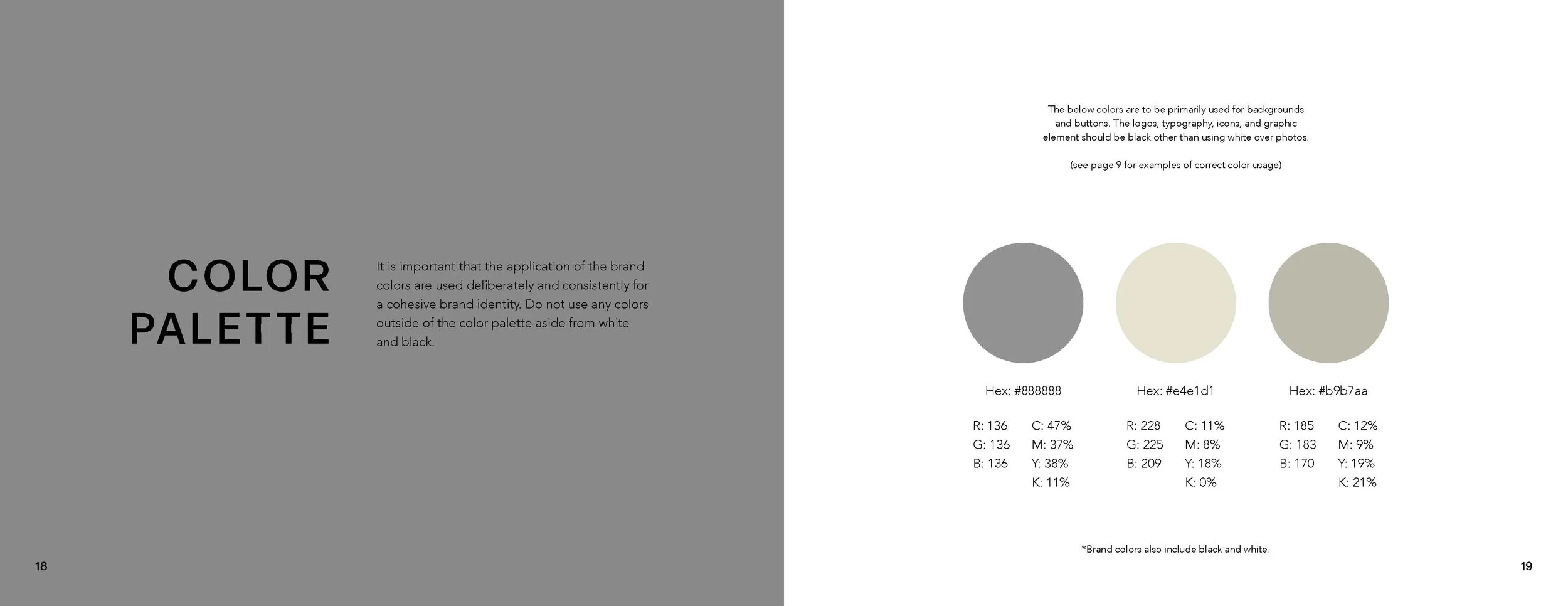 COLOR PALETTE

It is important that the application of the brand colors are used deliberately and consistently for a cohesive brand identity. Do not use any colors outside of the color palette aside from white and black.

18

The below colors are to be primarily used for backgrounds and buttons. The logos, typography, icons, and graphic element should be black other than using white over photos.

(see page 9 for examples of correct color usage)

Hex: #888888

R: 136
G: 136
B: 136

C: 47%
M: 37%
Y: 38%
K: 11%

Hex: #e4e1d1

R: 228
G: 225
B: 209

C: 11%
M: 8%
Y: 18%
K: 0%

Hex: #b9b7aa

R: 185
G: 183
B: 170

C: 12%
M: 9%
Y: 19%
K: 21%

*Brand colors also include black and white.

19